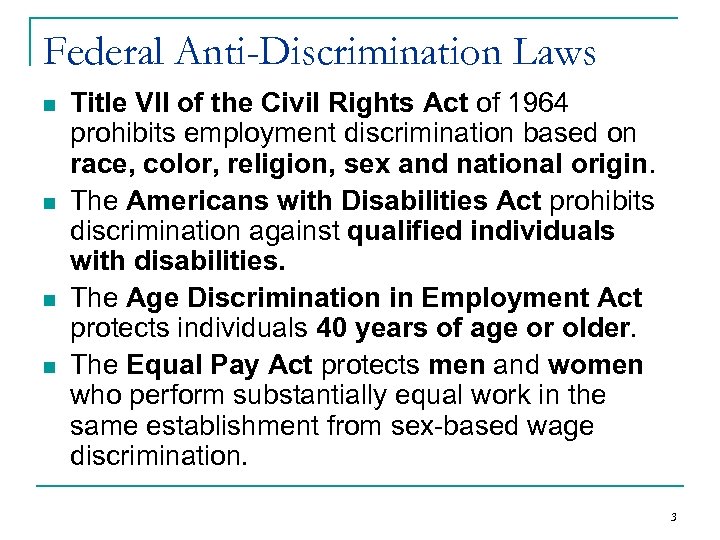 Federal Anti-Discrimination Laws

- Title VII of the Civil Rights Act of 1964 prohibits employment discrimination based on race, color, religion, sex and national origin.
- The Americans with Disabilities Act prohibits discrimination against qualified individuals with disabilities.
- The Age Discrimination in Employment Act protects individuals 40 years of age or older.
- The Equal Pay Act protects men and women who perform substantially equal work in the same establishment from sex-based wage discrimination.

3